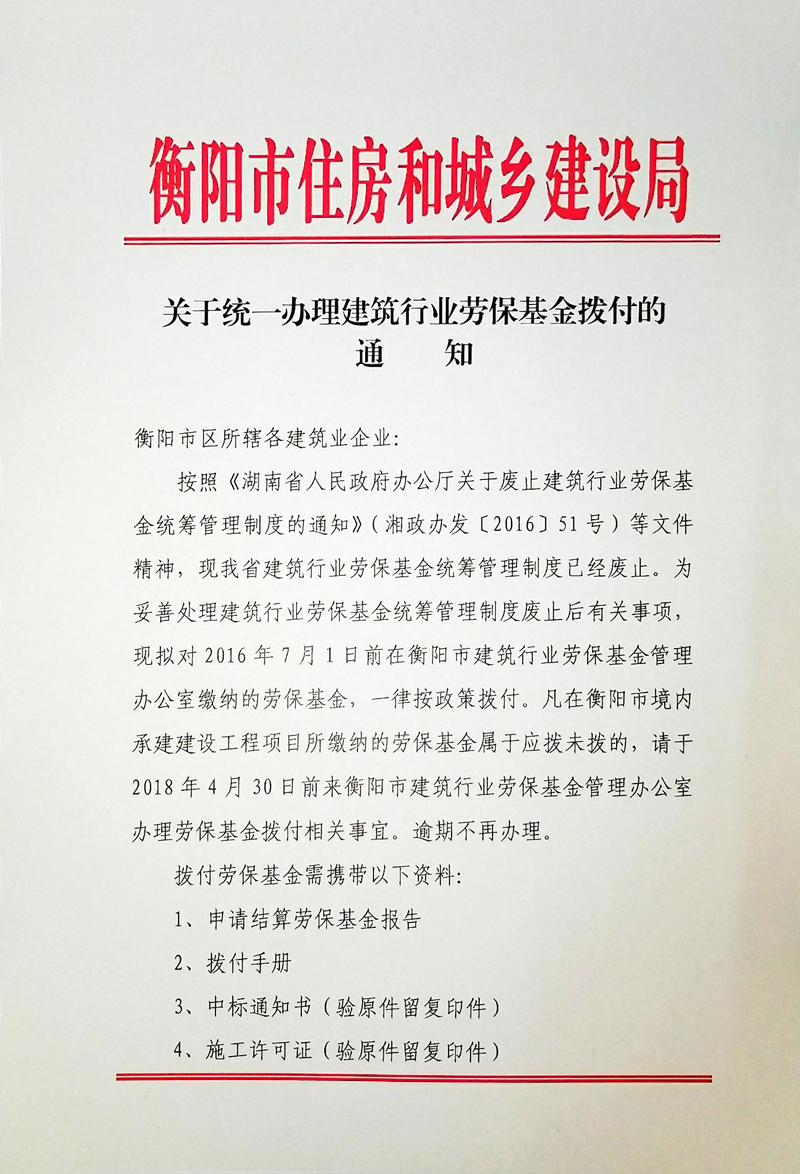 衡阳市住房和城乡建设局

关于统一办理建筑行业劳保基金拨付的
通　　知

衡阳市区所辖各建筑业企业：

按照《湖南省人民政府办公厅关于废止建筑行业劳保基金统筹管理制度的通知》（湘政办发〔2016〕51号）等文件精神，现我省建筑行业劳保基金统筹管理制度已经废止。为妥善处理建筑行业劳保基金统筹管理制度废止后有关事项，现拟对2016年7月1日前在衡阳市建筑行业劳保基金管理办公室缴纳的劳保基金，一律按政策拨付。凡在衡阳市境内承建建设工程项目所缴纳的劳保基金属于应拨未拨的，请于2018年4月30日前来衡阳市建筑行业劳保基金管理办公室办理劳保基金拨付相关事宜。逾期不再办理。

拨付劳保基金需携带以下资料：

1、申请结算劳保基金报告

2、拨付手册

3、中标通知书（验原件留复印件）

4、施工许可证（验原件留复印件）